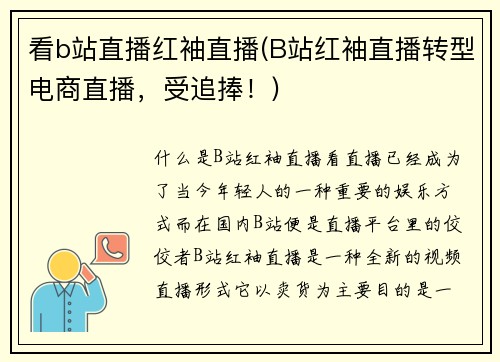 看b站直播红袖直播(B站红袖直播转型电商直播，受追捧！)

什么是B站红袖直播看直播已经成为了当今年轻人的一种重要的娱乐方式而在国内B站便是直播平台里的佼佼者B站红袖直播是一种全新的视频直播形式它以卖货为主要目的是一